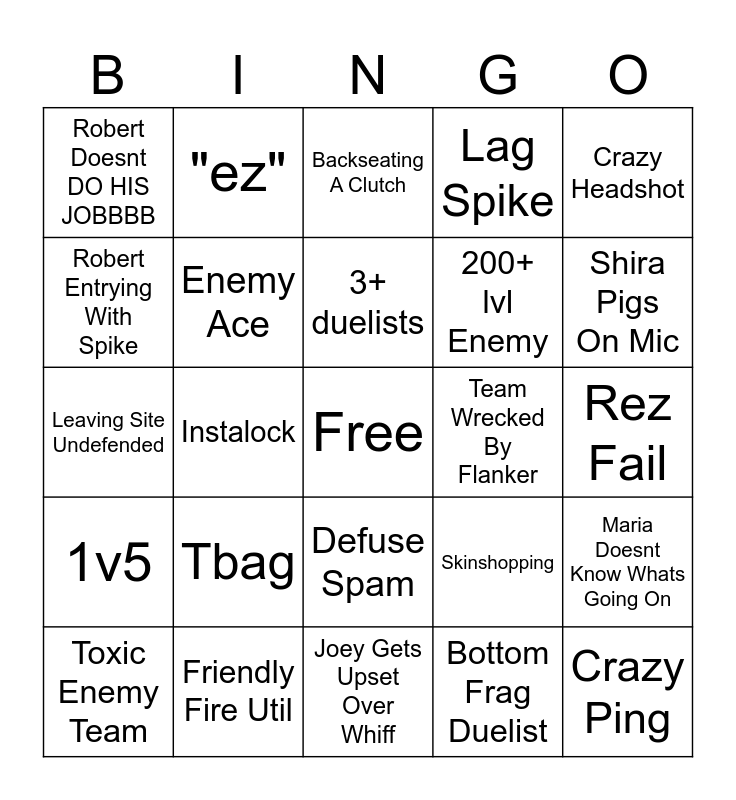 | B | I | N | G | O |
|---|---|---|---|---|
| Robert Doesnt DO HIS JOBBBB | "ez" | Backseating A Clutch | Lag Spike | Crazy Headshot |
| Robert Entrying With Spike | Enemy Ace | 3+ duelists | 200+ lvl Enemy | Shira Pigs On Mic |
| Leaving Site Undefended | Instalock | Free | Team Wrecked By Flanker | Rez Fail |
| 1v5 | Tbag | Defuse Spam | Skinshopping | Maria Doesnt Know Whats Going On |
| Toxic Enemy Team | Friendly Fire Util | Joey Gets Upset Over Whiff | Bottom Frag Duelist | Crazy Ping |